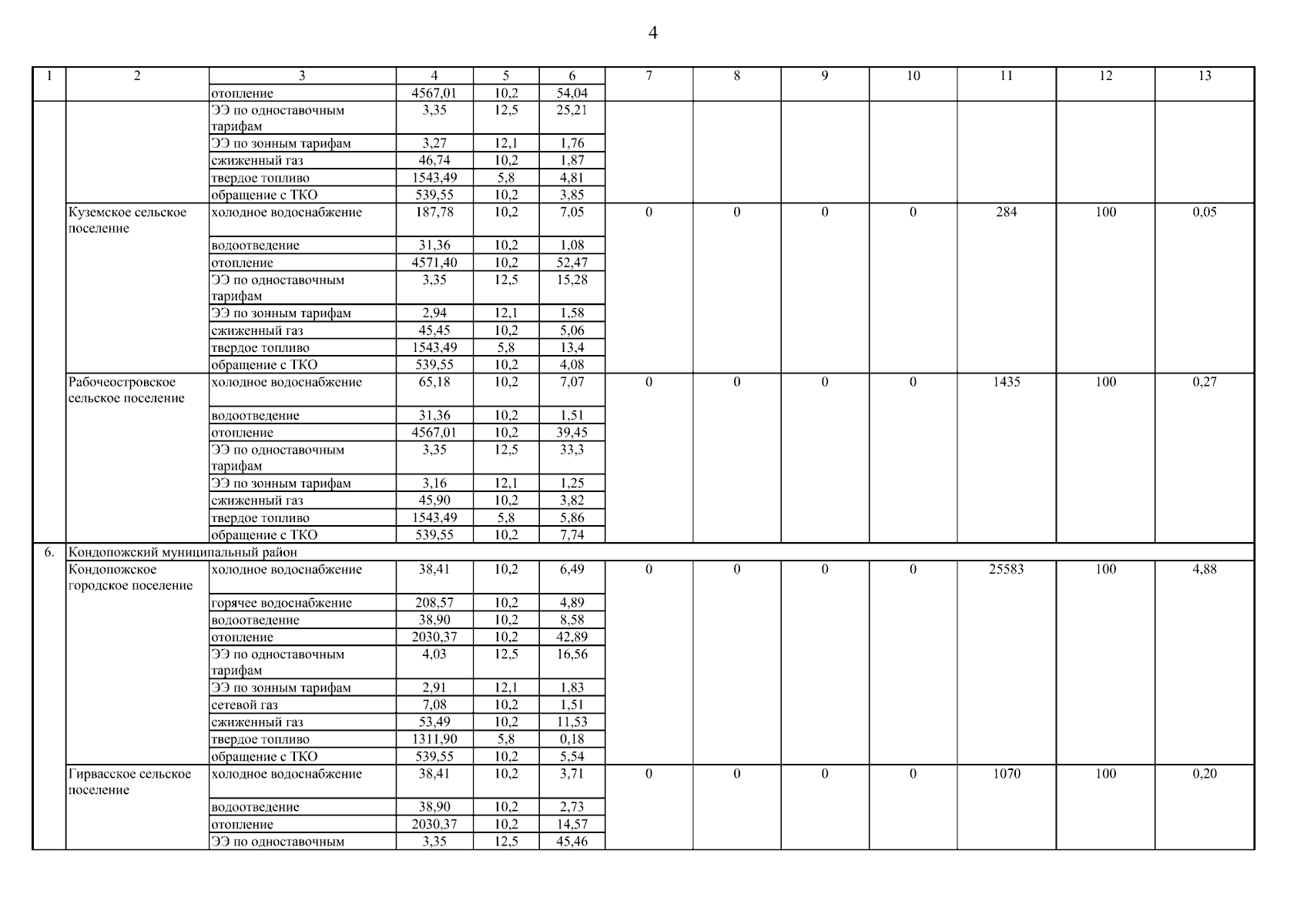 4

| 1 | 2 | 3 | 4 | 5 | 6 | 7 | 8 | 9 | 10 | 11 | 12 | 13 |
|---|---|---|---|---|---|---|---|---|---|---|---|---|
| | | отопление | 4567,01 | 10,2 | 54,04 | | | | | | | |
| | | ЭЭ по одноставочным тарифам | 3,35 | 12,5 | 25,21 | | | | | | | |
| | | ЭЭ по зонным тарифам | 3,27 | 12,1 | 1,76 | | | | | | | |
| | | сжиженный газ | 46,74 | 10,2 | 1,87 | | | | | | | |
| | | твердое топливо | 1543,49 | 5,8 | 4,81 | | | | | | | |
| | | обращение с ТКО | 539,55 | 10,2 | 3,85 | | | | | | | |
| | Куземское сельское поселение | холодное водоснабжение | 187,78 | 10,2 | 7,05 | 0 | 0 | 0 | 0 | 284 | 100 | 0,05 |
| | | водоотведение | 31,36 | 10,2 | 1,08 | | | | | | | |
| | | отопление | 4571,40 | 10,2 | 52,47 | | | | | | | |
| | | ЭЭ по одноставочным тарифам | 3,35 | 12,5 | 15,28 | | | | | | | |
| | | ЭЭ по зонным тарифам | 2,94 | 12,1 | 1,58 | | | | | | | |
| | | сжиженный газ | 45,45 | 10,2 | 5,06 | | | | | | | |
| | | твердое топливо | 1543,49 | 5,8 | 13,4 | | | | | | | |
| | | обращение с ТКО | 539,55 | 10,2 | 4,08 | | | | | | | |
| | Рабочеостровское сельское поселение | холодное водоснабжение | 65,18 | 10,2 | 7,07 | 0 | 0 | 0 | 0 | 1435 | 100 | 0,27 |
| | | водоотведение | 31,36 | 10,2 | 1,51 | | | | | | | |
| | | отопление | 4567,01 | 10,2 | 39,45 | | | | | | | |
| | | ЭЭ по одноставочным тарифам | 3,35 | 12,5 | 33,3 | | | | | | | |
| | | ЭЭ по зонным тарифам | 3,16 | 12,1 | 1,25 | | | | | | | |
| | | сжиженный газ | 45,90 | 10,2 | 3,82 | | | | | | | |
| | | твердое топливо | 1543,49 | 5,8 | 5,86 | | | | | | | |
| | | обращение с ТКО | 539,55 | 10,2 | 7,74 | | | | | | | |
| 6. | Кондопожский муниципальный район | | | | | | | | | | | |
| | Кондопожское городское поселение | холодное водоснабжение | 38,41 | 10,2 | 6,49 | 0 | 0 | 0 | 0 | 25583 | 100 | 4,88 |
| | | горячее водоснабжение | 208,57 | 10,2 | 4,89 | | | | | | | |
| | | водоотведение | 38,90 | 10,2 | 8,58 | | | | | | | |
| | | отопление | 2030,37 | 10,2 | 42,89 | | | | | | | |
| | | ЭЭ по одноставочным тарифам | 4,03 | 12,5 | 16,56 | | | | | | | |
| | | ЭЭ по зонным тарифам | 2,91 | 12,1 | 1,83 | | | | | | | |
| | | сетевой газ | 7,08 | 10,2 | 1,51 | | | | | | | |
| | | сжиженный газ | 53,49 | 10,2 | 11,53 | | | | | | | |
| | | твердое топливо | 1311,90 | 5,8 | 0,18 | | | | | | | |
| | | обращение с ТКО | 539,55 | 10,2 | 5,54 | | | | | | | |
| | Гирвасское сельское поселение | холодное водоснабжение | 38,41 | 10,2 | 3,71 | 0 | 0 | 0 | 0 | 1070 | 100 | 0,20 |
| | | водоотведение | 38,90 | 10,2 | 2,73 | | | | | | | |
| | | отопление | 2030,37 | 10,2 | 14,57 | | | | | | | |
| | | ЭЭ по одноставочным | 3,35 | 12,5 | 45,46 | | | | | | | |